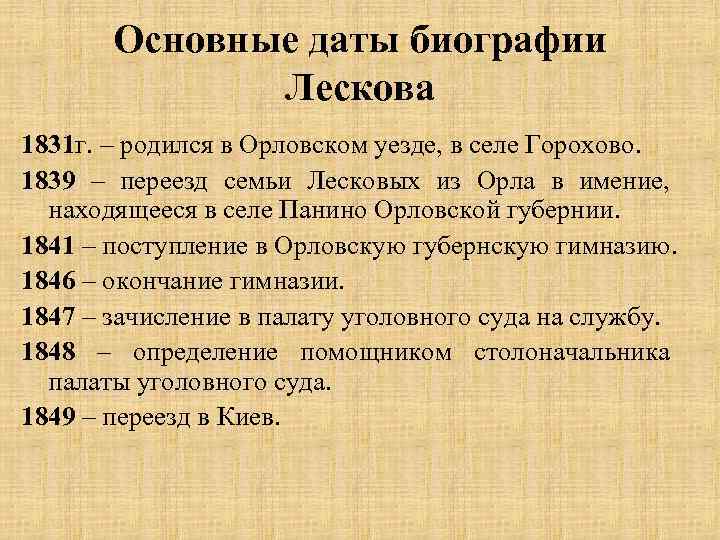 Основные даты биографии Лескова

1831г. – родился в Орловском уезде, в селе Горохово.

1839 – переезд семьи Лесковых из Орла в имение, находящееся в селе Панино Орловской губернии.

1841 – поступление в Орловскую губернскую гимназию.

1846 – окончание гимназии.

1847 – зачисление в палату уголовного суда на службу.

1848 – определение помощником столоначальника палаты уголовного суда.

1849 – переезд в Киев.